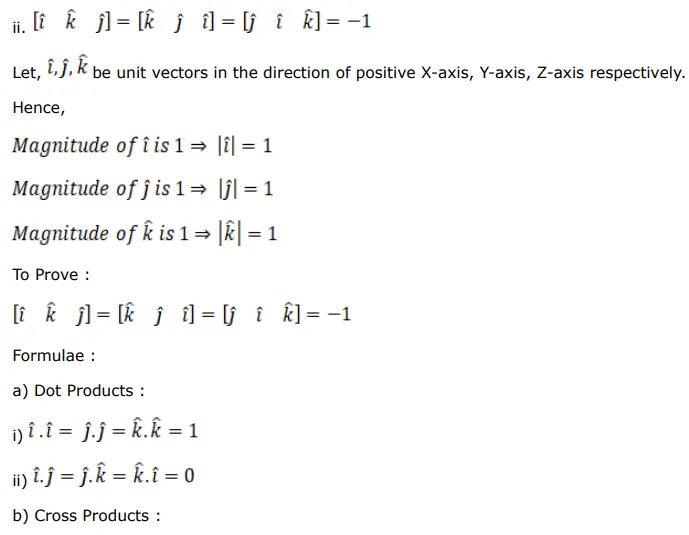 ii. $[\hat{\imath} \quad \hat{k} \quad \hat{\jmath}] = [\hat{k} \quad \hat{\jmath} \quad \hat{\imath}] = [\hat{\jmath} \quad \hat{\imath} \quad \hat{k}] = -1$

Let, $\hat{\imath}, \hat{\jmath}, \hat{k}$ be unit vectors in the direction of positive X-axis, Y-axis, Z-axis respectively.

Hence,

$Magnitude\ of\ \hat{\imath}\ is\ 1 \Rightarrow |\hat{\imath}| = 1$

$Magnitude\ of\ \hat{\jmath}\ is\ 1 \Rightarrow |\hat{\jmath}| = 1$

$Magnitude\ of\ \hat{k}\ is\ 1 \Rightarrow |\hat{k}| = 1$

To Prove :

$[\hat{\imath} \quad \hat{k} \quad \hat{\jmath}] = [\hat{k} \quad \hat{\jmath} \quad \hat{\imath}] = [\hat{\jmath} \quad \hat{\imath} \quad \hat{k}] = -1$

Formulae :

a) Dot Products :

i) $\hat{\imath}.\hat{\imath} = \hat{\jmath}.\hat{\jmath} = \hat{k}.\hat{k} = 1$

ii) $\hat{\imath}.\hat{\jmath} = \hat{\jmath}.\hat{k} = \hat{k}.\hat{\imath} = 0$

b) Cross Products :